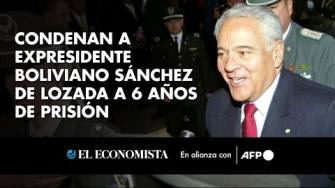 CONDENAN A EXPRESIDENTE BOLIVIANO SÁNCHEZ DE LOZADA A 6 AÑOS DE PRISIÓN

EL ECONOMISTA En alianza con AFP